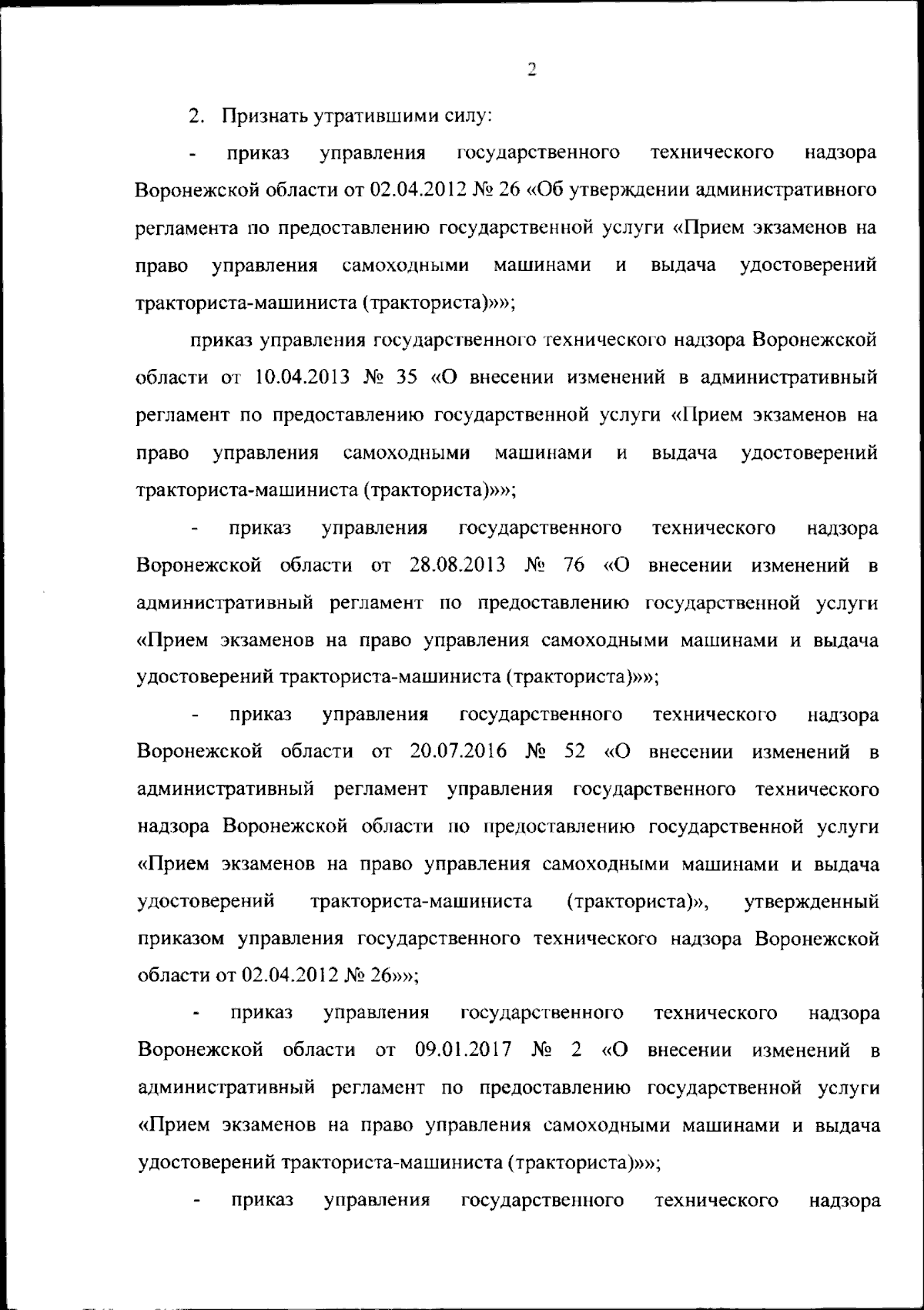 2

2. Признать утратившими силу:

- приказ управления государственного технического надзора Воронежской области от 02.04.2012 № 26 «Об утверждении административного регламента по предоставлению государственной услуги «Прием экзаменов на право управления самоходными машинами и выдача удостоверений тракториста-машиниста (тракториста)»»;

приказ управления государственного технического надзора Воронежской области от 10.04.2013 № 35 «О внесении изменений в административный регламент по предоставлению государственной услуги «Прием экзаменов на право управления самоходными машинами и выдача удостоверений тракториста-машиниста (тракториста)»»;

- приказ управления государственного технического надзора Воронежской области от 28.08.2013 № 76 «О внесении изменений в административный регламент по предоставлению государственной услуги «Прием экзаменов на право управления самоходными машинами и выдача удостоверений тракториста-машиниста (тракториста)»»;

- приказ управления государственного технического надзора Воронежской области от 20.07.2016 № 52 «О внесении изменений в административный регламент управления государственного технического надзора Воронежской области по предоставлению государственной услуги «Прием экзаменов на право управления самоходными машинами и выдача удостоверений тракториста-машиниста (тракториста)», утвержденный приказом управления государственного технического надзора Воронежской области от 02.04.2012 № 26»»;

- приказ управления государственного технического надзора Воронежской области от 09.01.2017 № 2 «О внесении изменений в административный регламент по предоставлению государственной услуги «Прием экзаменов на право управления самоходными машинами и выдача удостоверений тракториста-машиниста (тракториста)»»;

- приказ управления государственного технического надзора